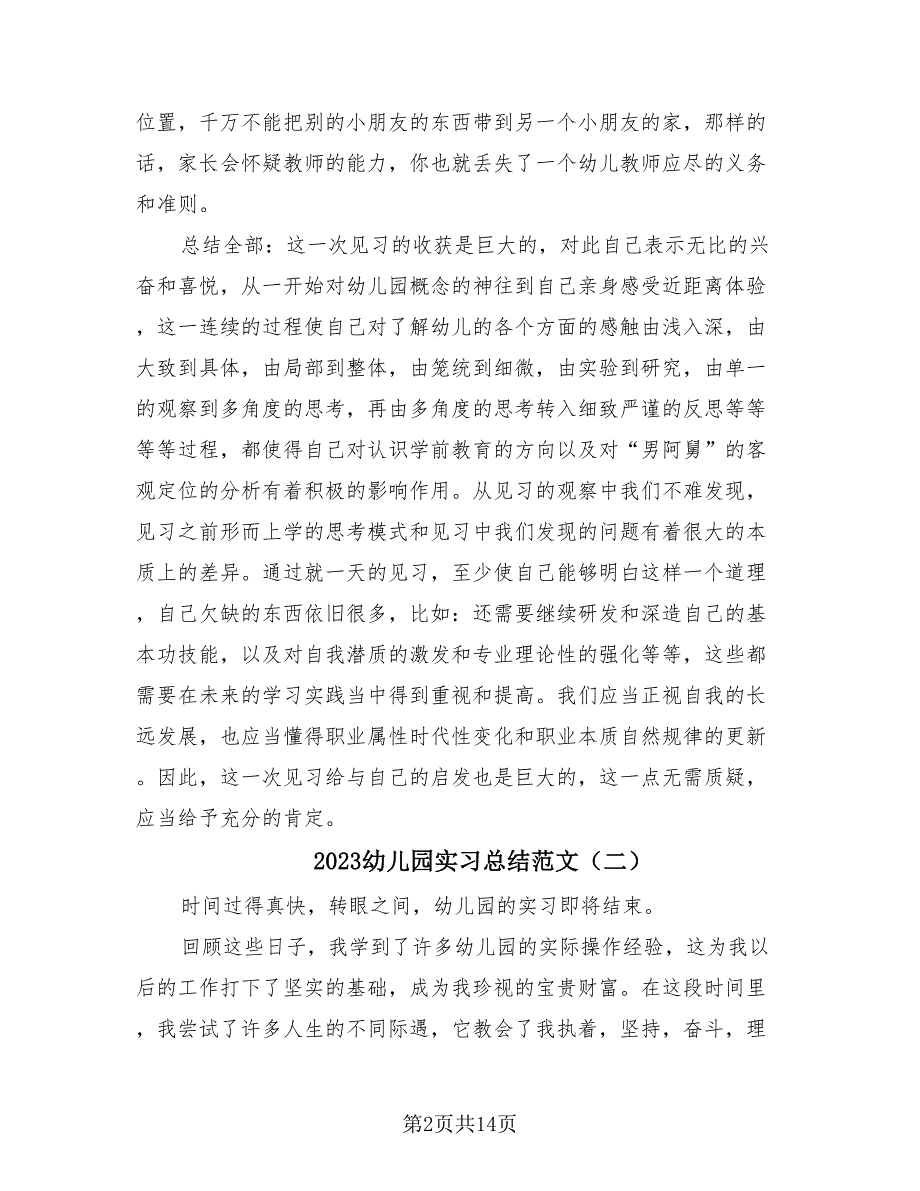 位置，千万不能把别的小朋友的东西带到另一个小朋友的家，那样的话，家长会怀疑教师的能力，你也就丢失了一个幼儿教师应尽的义务和准则。

总结全部：这一次见习的收获是巨大的，对此自己表示无比的兴奋和喜悦，从一开始对幼儿园概念的神往到自己亲身感受近距离体验，这一连续的过程使自己对了解幼儿的各个方面的感触由浅入深，由大致到具体，由局部到整体，由笼统到细微，由实验到研究，由单一的观察到多角度的思考，再由多角度的思考转入细致严谨的反思等等等等过程，都使得自己对认识学前教育的方向以及对“男阿舅”的客观定位的分析有着积极的影响作用。从见习的观察中我们不难发现，见习之前形而上学的思考模式和见习中我们发现的问题有着很大的本质上的差异。通过就一天的见习，至少使自己能够明白这样一个道理，自己欠缺的东西依旧很多，比如：还需要继续研发和深造自己的基本功技能，以及对自我潜质的激发和专业理论性的强化等等，这些都需要在未来的学习实践当中得到重视和提高。我们应当正视自我的长远发展，也应当懂得职业属性时代性变化和职业本质自然规律的更新。因此，这一次见习给与自己的启发也是巨大的，这一点无需质疑，应当给予充分的肯定。

2023幼儿园实习总结范文（二）

时间过得真快，转眼之间，幼儿园的实习即将结束。

回顾这些日子，我学到了许多幼儿园的实际操作经验，这为我以后的工作打下了坚实的基础，成为我珍视的宝贵财富。在这段时间里，我尝试了许多人生的不同际遇，它教会了我执着，坚持，奋斗，理

第2页共14页